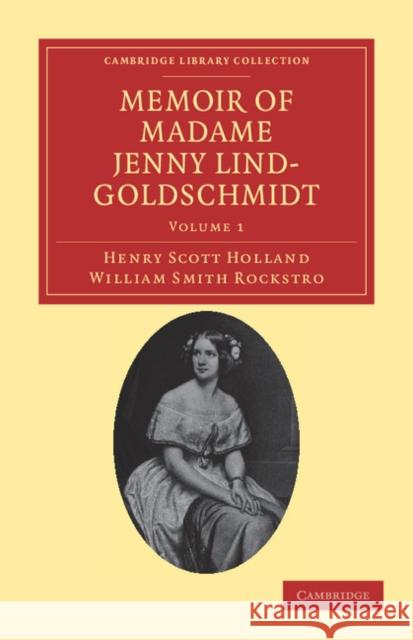 CAMBRIDGE LIBRARY COLLECTION

MEMOIR OF MADAME JENNY LIND-GOLDSCHMIDT

VOLUME 1

HENRY SCOTT HOLLAND
WILLIAM SMITH ROCKSTRO

CAMBRIDGE